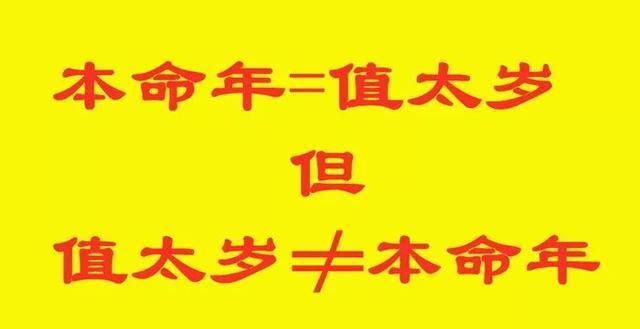 本命年=值太岁

但

值太岁≠本命年